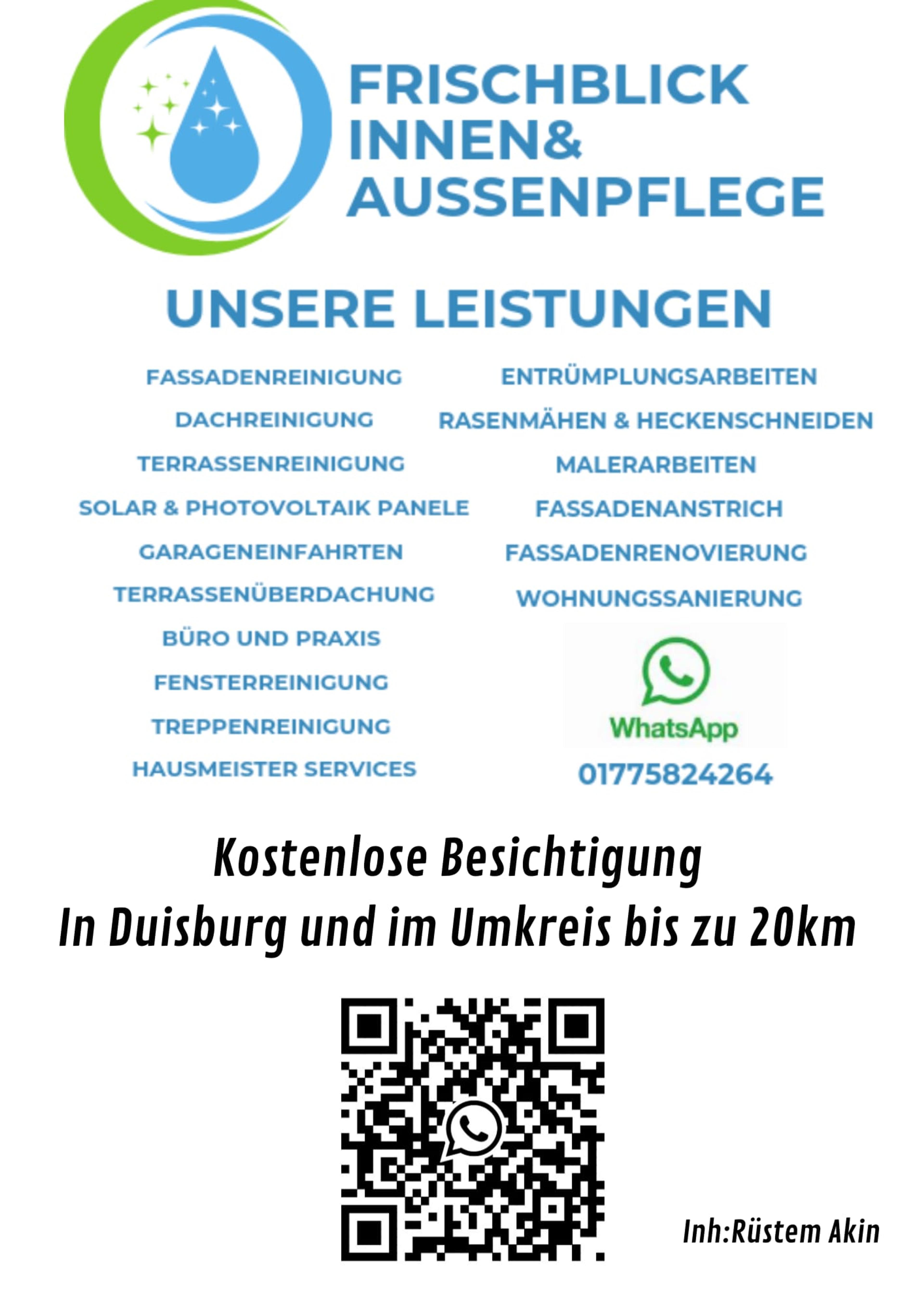 FRISCHBLICK
INNEN&
AUSSENPFLEGE

UNSERE LEISTUNGEN

FASSADENREINIGUNG
DACHREINIGUNG
TERRASSENREINIGUNG
SOLAR & PHOTOVOLTAIK PANELE
GARAGENEINFAHRTEN
TERRASSENÜBERDACHUNG
BÜRO UND PRAXIS
FENSTERREINIGUNG
TREPPENREINIGUNG
HAUSMEISTER SERVICES

ENTRÜMPLUNGSARBEITEN
RASENMÄHEN & HECKENSCHNEIDEN
MALERARBEITEN
FASSADENANSTRICH
FASSADENRENOVIERUNG
WOHNUNGSSANIERUNG

WhatsApp
01775824264

Kostenlose Besichtigung
In Duisburg und im Umkreis bis zu 20km

Inh:Rüstem Akin